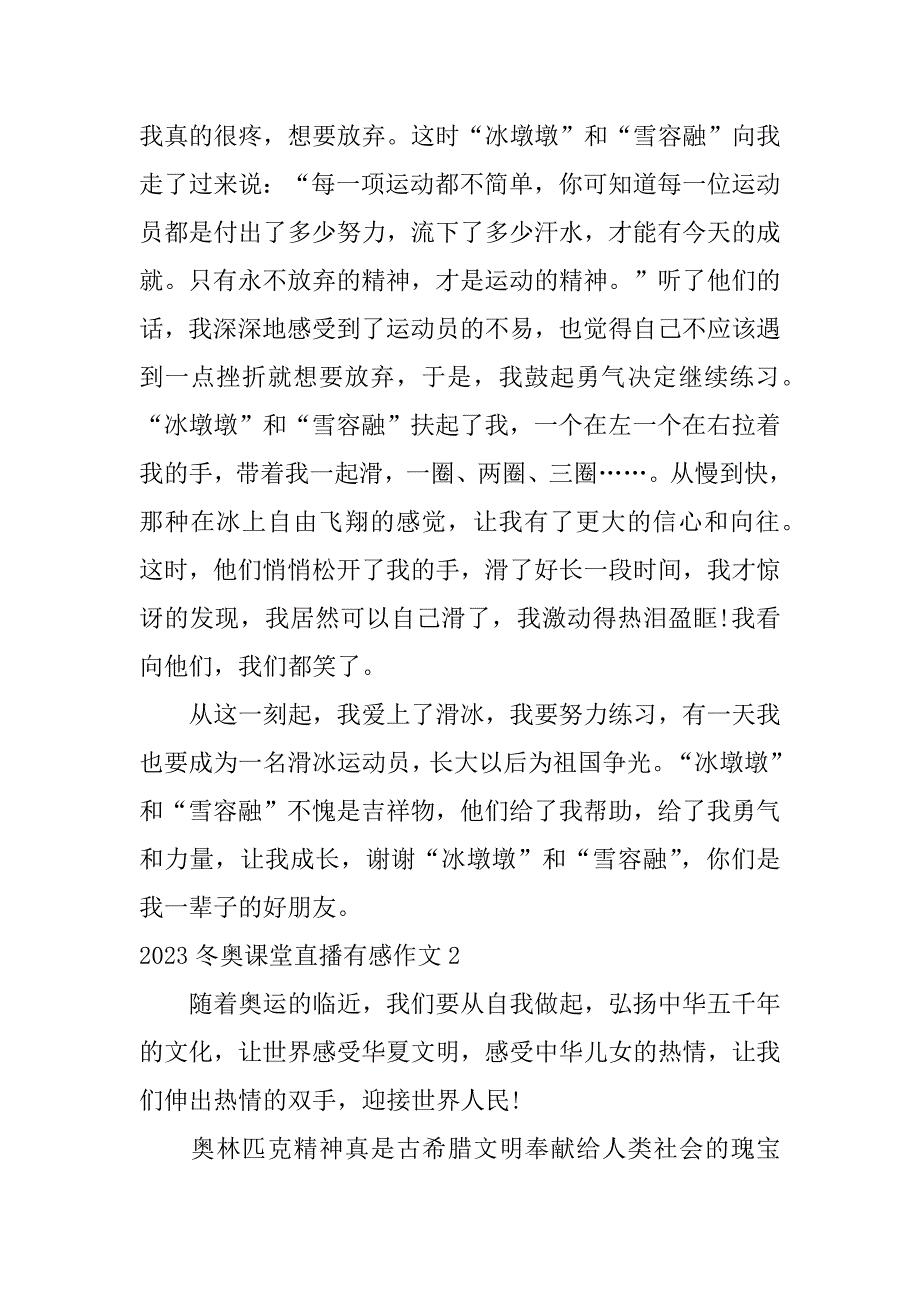 我真的很疼，想要放弃。这时“冰墩墩”和“雪容融”向我走了过来说：“每一项运动都不简单，你可知道每一位运动员都是付出了多少努力，流下了多少汗水，才能有今天的成就。只有永不放弃的精神，才是运动的精神。”听了他们的话，我深深地感受到了运动员的不易，也觉得自己不应该遇到一点挫折就想要放弃，于是，我鼓起勇气决定继续练习。“冰墩墩”和“雪容融”扶起了我，一个在左一个在右拉着我的手，带着我一起滑，一圈、两圈、三圈……。从慢到快，那种在冰上自由飞翔的感觉，让我有了更大的信心和向往。这时，他们悄悄松开了我的手，滑了好长一段时间，我才惊讶的发现，我居然可以自己滑了，我激动得热泪盈眶!我看向他们，我们都笑了。

从这一刻起，我爱上了滑冰，我要努力练习，有一天我也要成为一名滑冰运动员，长大以后为祖国争光。“冰墩墩”和“雪容融”不愧是吉祥物，他们给了我帮助，给了我勇气和力量，让我成长，谢谢“冰墩墩”和“雪容融”，你们是我一辈子的好朋友。

2023 冬奥课堂直播有感作文 2

随着奥运的临近，我们要从自我做起，弘扬中华五千年的文化，让世界感受华夏文明，感受中华儿女的热情，让我们伸出热情的双手，迎接世界人民!

奥林匹克精神真是古希腊文明奉献给人类社会的瑰宝